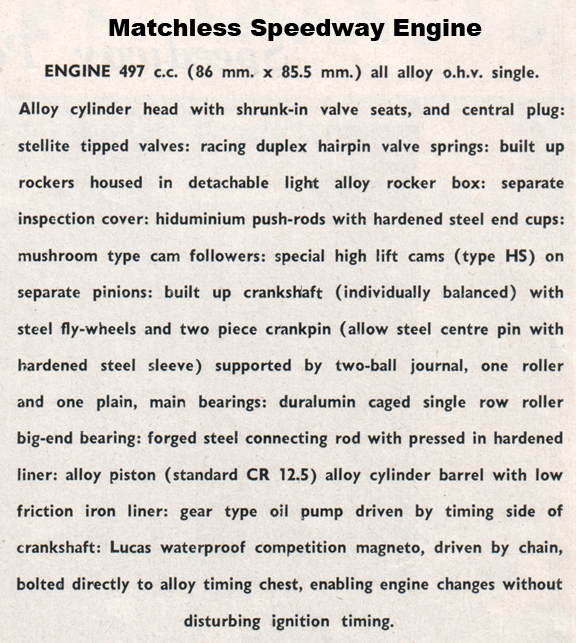 Matchless Speedway Engine

ENGINE 497 c.c. (86 mm. x 85.5 mm.) all alloy o.h.v. single.

Alloy cylinder head with shrunk-in valve seats, and central plug: stellite tipped valves: racing duplex hairpin valve springs: built up rockers housed in detachable light alloy rocker box: separate inspection cover: hiduminium push-rods with hardened steel end cups: mushroom type cam followers: special high lift cams (type HS) on separate pinions: built up crankshaft (individually balanced) with steel fly-wheels and two piece crankpin (allow steel centre pin with hardened steel sleeve) supported by two-ball journal, one roller and one plain, main bearings: duralumin caged single row roller big-end bearing: forged steel connecting rod with pressed in hardened liner: alloy piston (standard CR 12.5) alloy cylinder barrel with low friction iron liner: gear type oil pump driven by timing side of crankshaft: Lucas waterproof competition magneto, driven by chain, bolted directly to alloy timing chest, enabling engine changes without disturbing ignition timing.